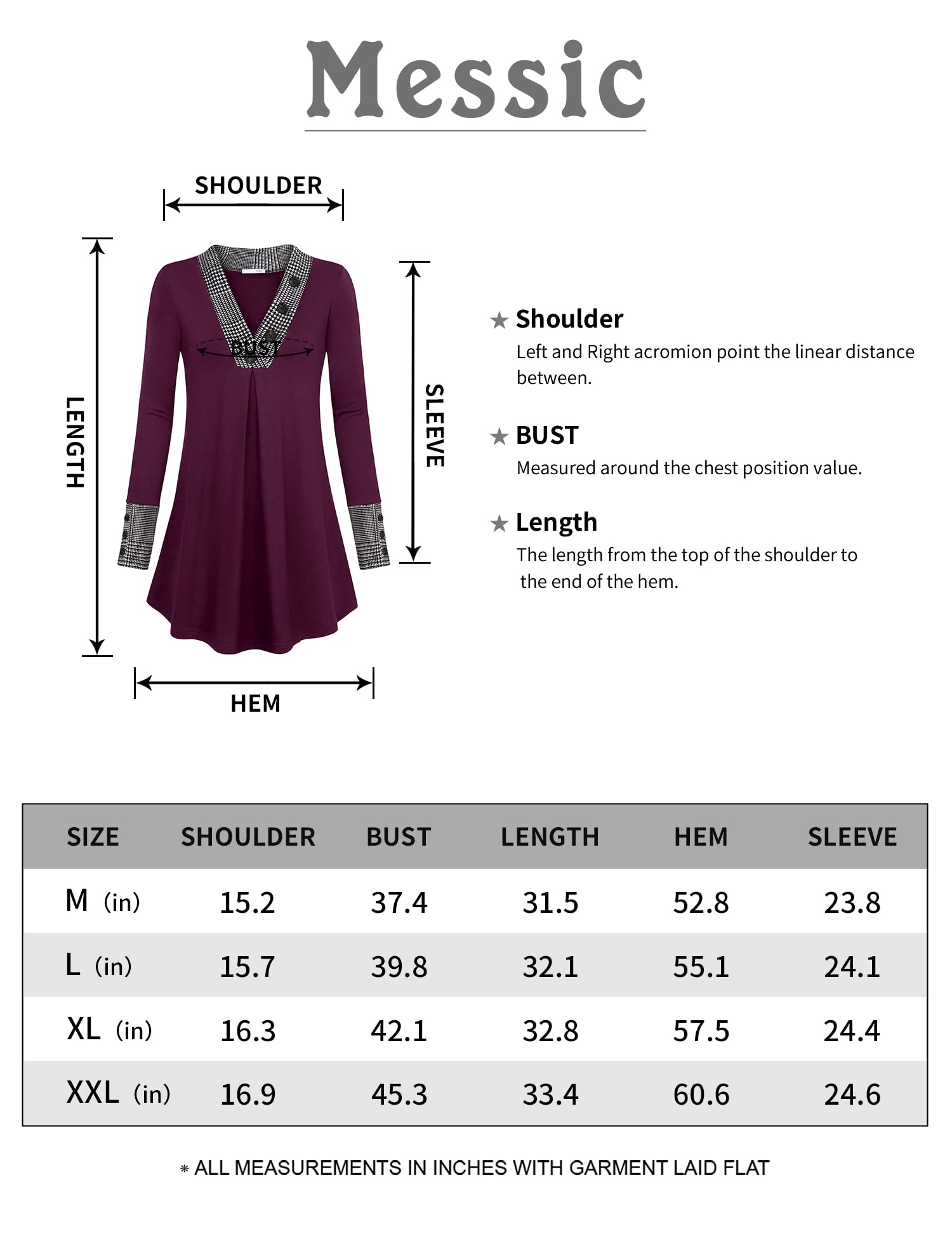 Messic

SHOULDER

LENGTH

BUST

SLEEVE

HEM

★ Shoulder
Left and Right acromion point the linear distance between.

★ BUST
Measured around the chest position value.

★ Length
The length from the top of the shoulder to the end of the hem.

| SIZE | SHOULDER | BUST | LENGTH | HEM | SLEEVE |
|---|---|---|---|---|---|
| M (in) | 15.2 | 37.4 | 31.5 | 52.8 | 23.8 |
| L (in) | 15.7 | 39.8 | 32.1 | 55.1 | 24.1 |
| XL (in) | 16.3 | 42.1 | 32.8 | 57.5 | 24.4 |
| XXL (in) | 16.9 | 45.3 | 33.4 | 60.6 | 24.6 |

* ALL MEASUREMENTS IN INCHES WITH GARMENT LAID FLAT